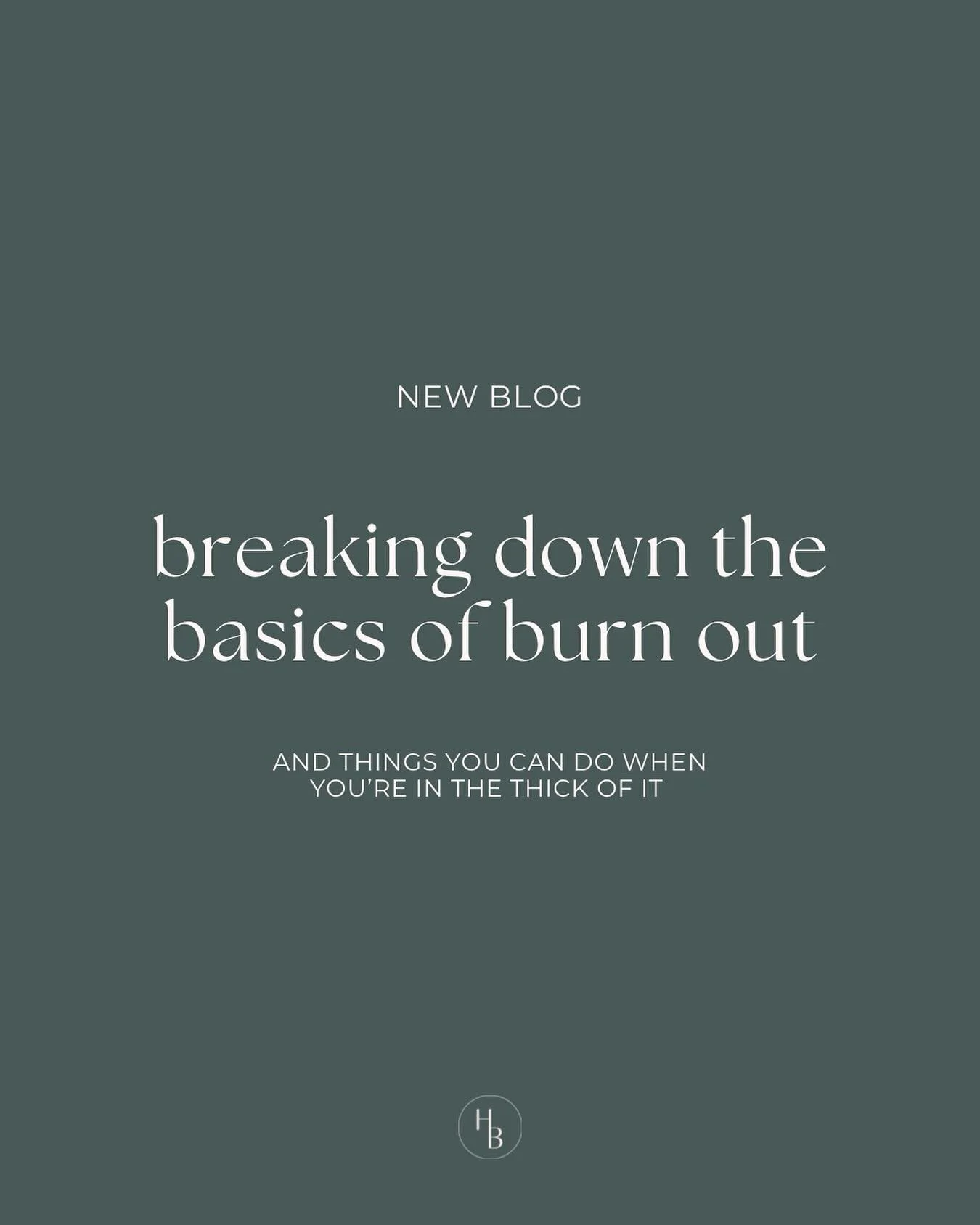 NEW BLOG

breaking down the basics of burn out

AND THINGS YOU CAN DO WHEN YOU'RE IN THE THICK OF IT

HB